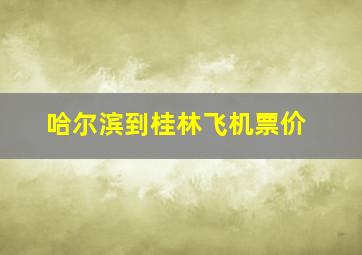 哈尔滨到桂林飞机票价